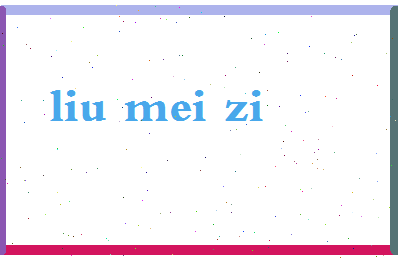 liu mei zi